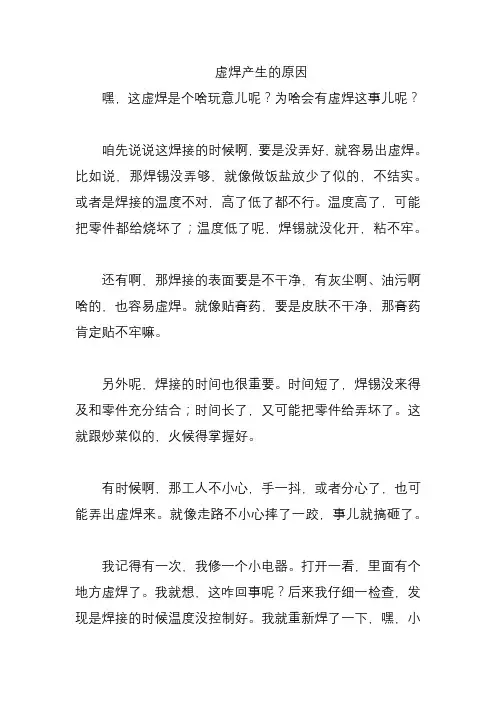 虚焊产生的原因

嘿，这虚焊是个啥玩意儿呢？为啥会有虚焊这事儿呢？

咱先说说这焊接的时候啊，要是没弄好，就容易出虚焊。比如说，那焊锡没弄够，就像做饭盐放少了似的，不结实。或者是焊接的温度不对，高了低了都不行。温度高了，可能把零件都给烧坏了；温度低了呢，焊锡就没化开，粘不牢。

还有啊，那焊接的表面要是不干净，有灰尘啊、油污啊啥的，也容易虚焊。就像贴膏药，要是皮肤不干净，那膏药肯定贴不牢嘛。

另外呢，焊接的时间也很重要。时间短了，焊锡没来得及和零件充分结合；时间长了，又可能把零件给弄坏了。这就跟炒菜似的，火候得掌握好。

有时候啊，那工人不小心，手一抖，或者分心了，也可能弄出虚焊来。就像走路不小心摔了一跤，事儿就搞砸了。

我记得有一次，我修一个小电器。打开一看，里面有个地方虚焊了。我就想，这咋回事呢？后来我仔细一检查，发现是焊接的时候温度没控制好。我就重新焊了一下，嘿，小